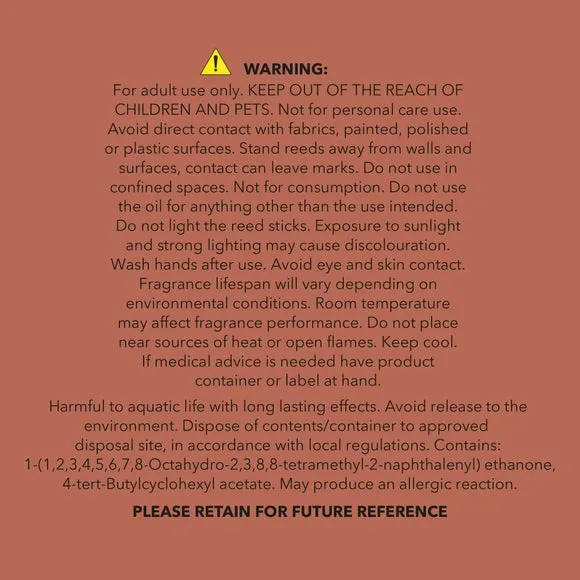 WARNING:

For adult use only. KEEP OUT OF THE REACH OF CHILDREN AND PETS. Not for personal care use. Avoid direct contact with fabrics, painted, polished or plastic surfaces. Stand reeds away from walls and surfaces, contact can leave marks. Do not use in confined spaces. Not for consumption. Do not use the oil for anything other than the use intended. Do not light the reed sticks. Exposure to sunlight and strong lighting may cause discolouration. Wash hands after use. Avoid eye and skin contact. Fragrance lifespan will vary depending on environmental conditions. Room temperature may affect fragrance performance. Do not place near sources of heat or open flames. Keep cool. If medical advice is needed have product container or label at hand.

Harmful to aquatic life with long lasting effects. Avoid release to the environment. Dispose of contents/container to approved disposal site, in accordance with local regulations. Contains: 1-(1,2,3,4,5,6,7,8-Octahydro-2,3,8,8-tetramethyl-2-naphthalenyl) ethanone, 4-tert-Butylcyclohexyl acetate. May produce an allergic reaction.

PLEASE RETAIN FOR FUTURE REFERENCE